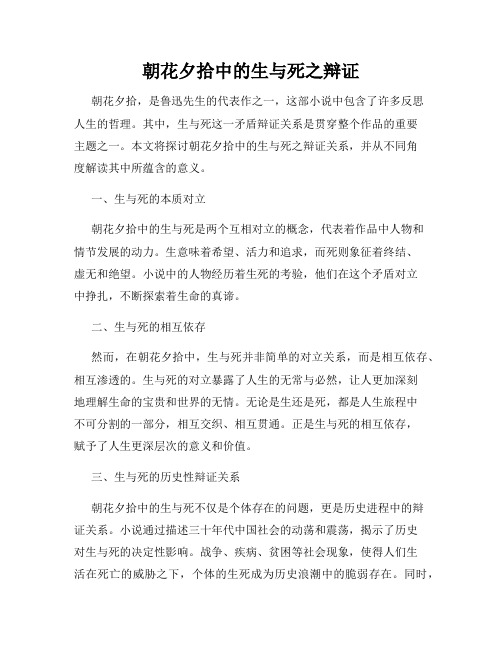 朝花夕拾中的生与死之辩证

朝花夕拾，是鲁迅先生的代表作之一，这部小说中包含了许多反思人生的哲理。其中，生与死这一矛盾辩证关系是贯穿整个作品的重要主题之一。本文将探讨朝花夕拾中的生与死之辩证关系，并从不同角度解读其中所蕴含的意义。

一、生与死的本质对立

朝花夕拾中的生与死是两个互相对立的概念，代表着作品中人物和情节发展的动力。生意味着希望、活力和追求，而死则象征着终结、虚无和绝望。小说中的人物经历着生死的考验，他们在这个矛盾对立中挣扎，不断探索着生命的真谛。

二、生与死的相互依存

然而，在朝花夕拾中，生与死并非简单的对立关系，而是相互依存、相互渗透的。生与死的对立暴露了人生的无常与必然，让人更加深刻地理解生命的宝贵和世界的无情。无论是生还是死，都是人生旅程中不可分割的一部分，相互交织、相互贯通。正是生与死的相互依存，赋予了人生更深层次的意义和价值。

三、生与死的历史性辩证关系

朝花夕拾中的生与死不仅是个体存在的问题，更是历史进程中的辩证关系。小说通过描述三十年代中国社会的动荡和震荡，揭示了历史对生与死的决定性影响。战争、疾病、贫困等社会现象，使得人们生活在死亡的威胁之下，个体的生死成为历史浪潮中的脆弱存在。同时，